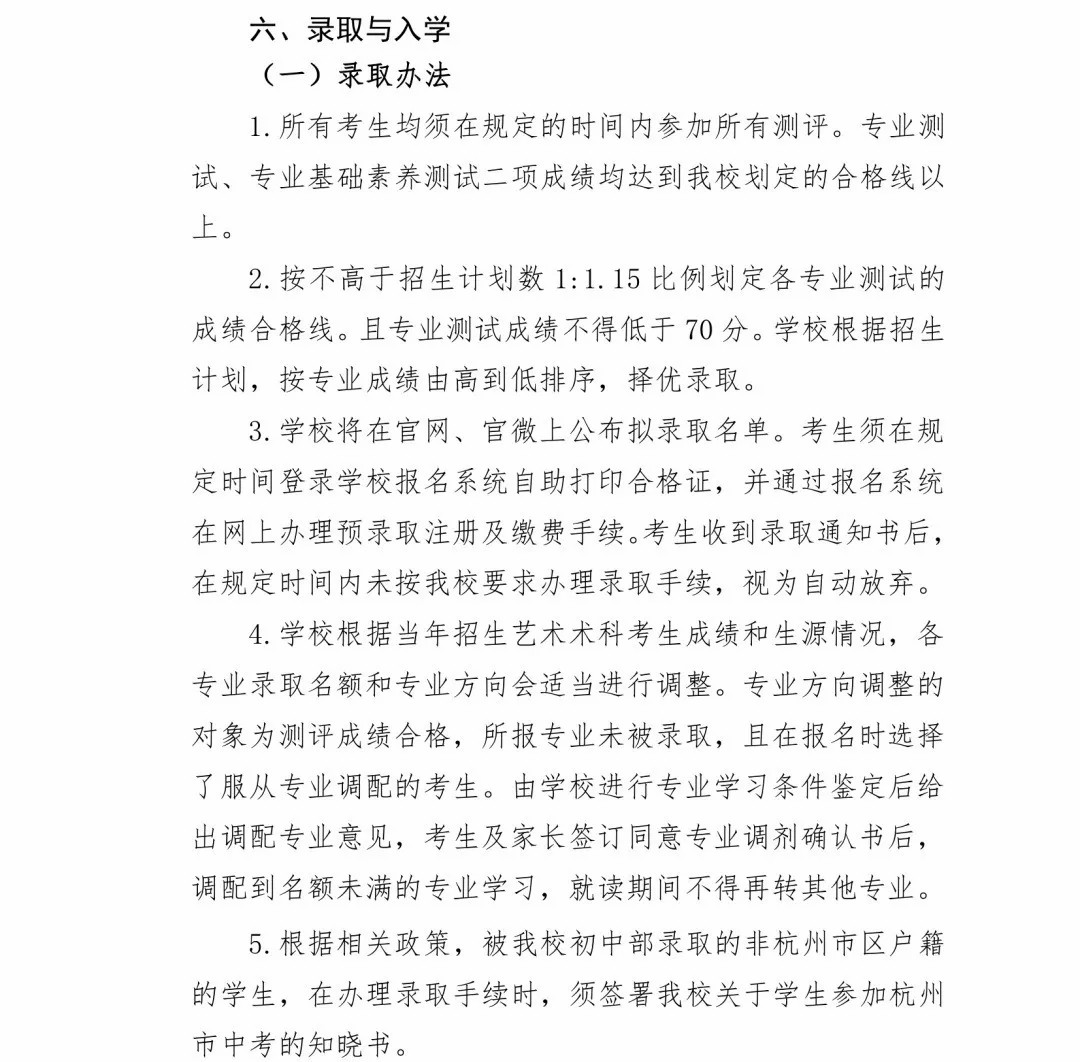 六、录取与入学

（一）录取办法

1.所有考生均须在规定的时间内参加所有测评。专业测试、专业基础素养测试二项成绩均达到我校划定的合格线以上。

2.按不高于招生计划数 1:1.15 比例划定各专业测试的成绩合格线。且专业测试成绩不得低于 70 分。学校根据招生计划，按专业成绩由高到低排序，择优录取。

3.学校将在官网、官微上公布拟录取名单。考生须在规定时间登录学校报名系统自助打印合格证，并通过报名系统在网上办理预录取注册及缴费手续。考生收到录取通知书后，在规定时间内未按我校要求办理录取手续，视为自动放弃。

4.学校根据当年招生艺术术科考生成绩和生源情况，各专业录取名额和专业方向会适当进行调整。专业方向调整的对象为测评成绩合格，所报专业未被录取，且在报名时选择了服从专业调配的考生。由学校进行专业学习条件鉴定后给出调配专业意见，考生及家长签订同意专业调剂确认书后，调配到名额未满的专业学习，就读期间不得再转其他专业。

5.根据相关政策，被我校初中部录取的非杭州市区户籍的学生，在办理录取手续时，须签署我校关于学生参加杭州市中考的知晓书。